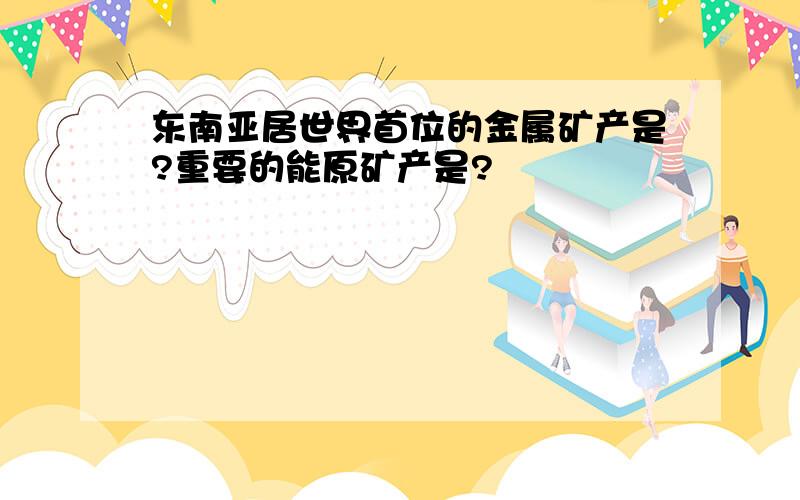 东南亚居世界首位的金属矿产是?重要的能原矿产是?